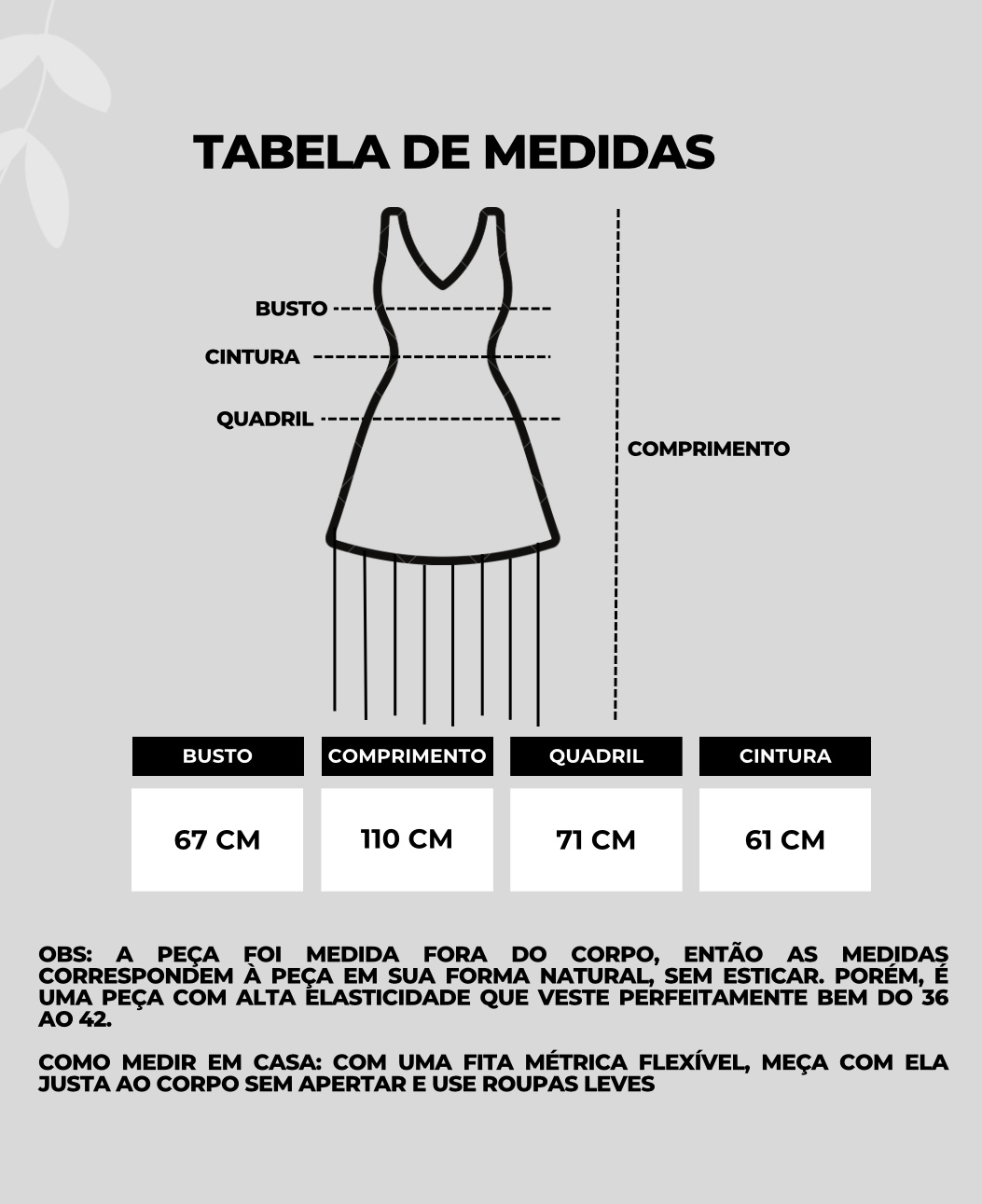 TABELA DE MEDIDAS

BUSTO
CINTURA
QUADRIL
COMPRIMENTO

| BUSTO | COMPRIMENTO | QUADRIL | CINTURA |
|---|---|---|---|
| 67 CM | 110 CM | 71 CM | 61 CM |

OBS: A PEÇA FOI MEDIDA FORA DO CORPO, ENTÃO AS MEDIDAS CORRESPONDEM À PEÇA EM SUA FORMA NATURAL, SEM ESTICAR. PORÉM, É UMA PEÇA COM ALTA ELASTICIDADE QUE VESTE PERFEITAMENTE BEM DO 36 AO 42.

COMO MEDIR EM CASA: COM UMA FITA MÉTRICA FLEXÍVEL, MEÇA COM ELA JUSTA AO CORPO SEM APERTAR E USE ROUPAS LEVES